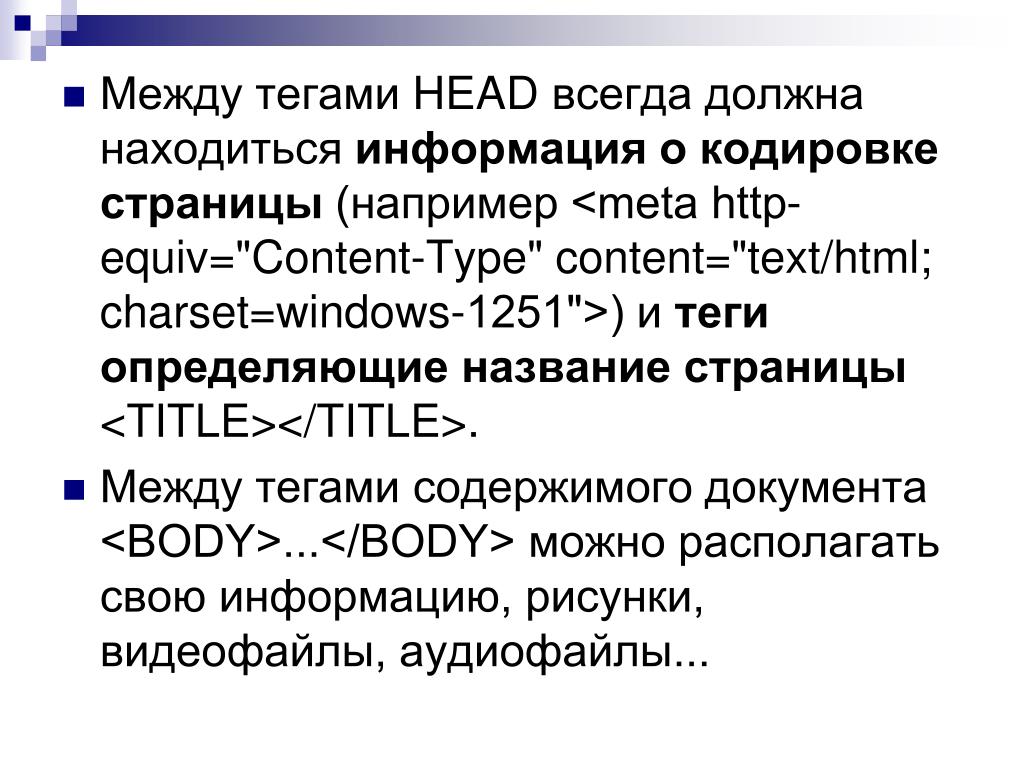 Между тегами HEAD всегда должна находиться информация о кодировке страницы (например <meta http-equiv="Content-Type" content="text/html; charset=windows-1251">) и теги определяющие название страницы <TITLE></TITLE>.

Между тегами содержимого документа <BODY>...</BODY> можно располагать свою информацию, рисунки, видеофайлы, аудиофайлы...